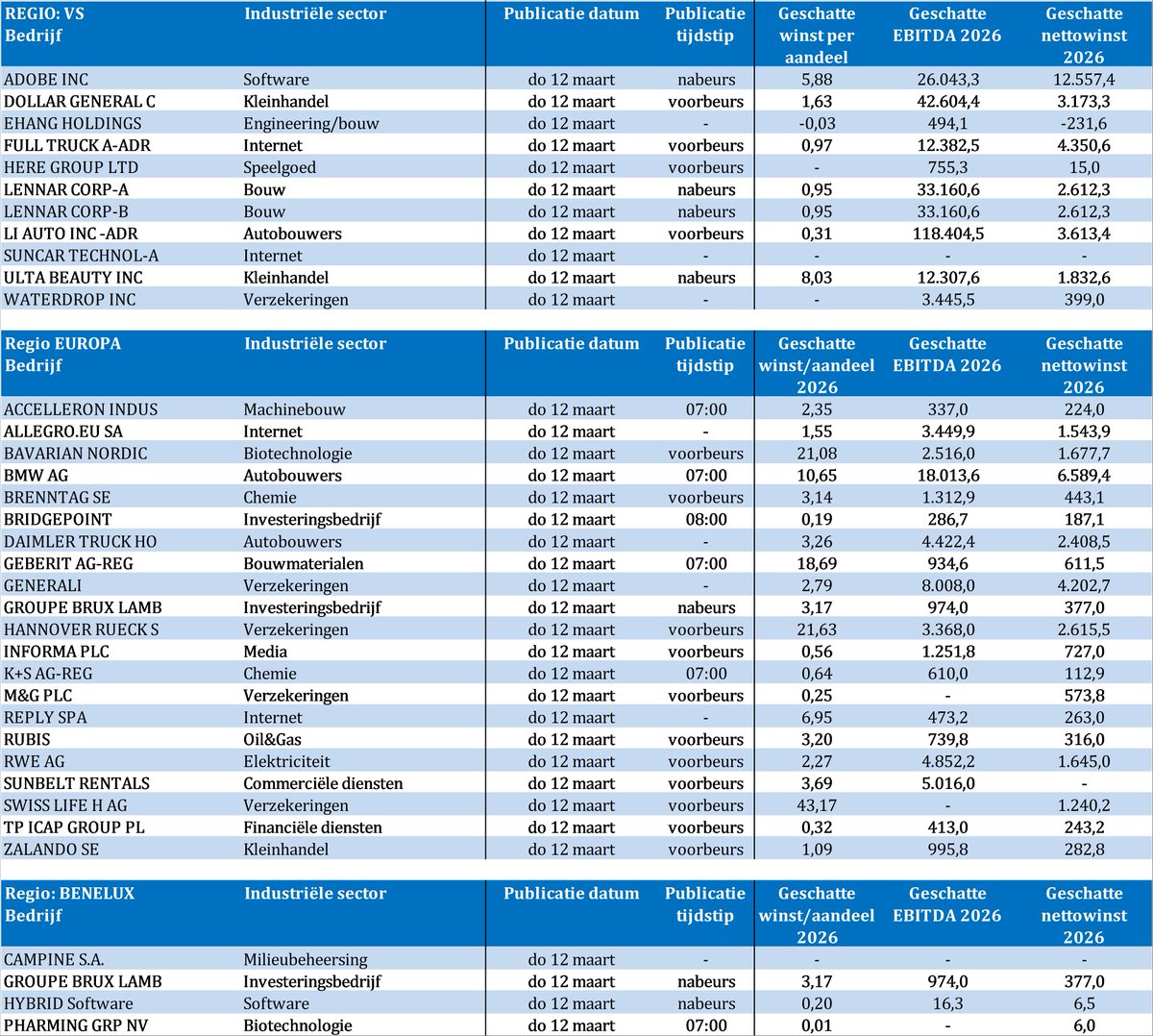 | REGIO: VS Bedrijf | Industriële sector | Publicatie datum | Publicatie tijdstip | Geschatte winst per aandeel | Geschatte EBITDA 2026 | Geschatte nettowinst 2026 |
|---|---|---|---|---|---|---|
| ADOBE INC | Software | do 12 maart | nabeurs | 5,88 | 26.043,3 | 12.557,4 |
| DOLLAR GENERAL C | Kleinhandel | do 12 maart | voorbeurs | 1,63 | 42.604,4 | 3.173,3 |
| EHANG HOLDINGS | Engineering/bouw | do 12 maart | - | -0,03 | 494,1 | -231,6 |
| FULL TRUCK A-ADR | Internet | do 12 maart | voorbeurs | 0,97 | 12.382,5 | 4.350,6 |
| HERE GROUP LTD | Speelgoed | do 12 maart | voorbeurs | - | 755,3 | 15,0 |
| LENNAR CORP-A | Bouw | do 12 maart | nabeurs | 0,95 | 33.160,6 | 2.612,3 |
| LENNAR CORP-B | Bouw | do 12 maart | nabeurs | 0,95 | 33.160,6 | 2.612,3 |
| LI AUTO INC -ADR | Autobouwers | do 12 maart | voorbeurs | 0,31 | 118.404,5 | 3.613,4 |
| SUNCAR TECHNOL-A | Internet | do 12 maart | - | - | - | - |
| ULTA BEAUTY INC | Kleinhandel | do 12 maart | nabeurs | 8,03 | 12.307,6 | 1.832,6 |
| WATERDROP INC | Verzekeringen | do 12 maart | - | - | 3.445,5 | 399,0 |

| Regio EUROPA Bedrijf | Industriële sector | Publicatie datum | Publicatie tijdstip | Geschatte winst/aandeel 2026 | Geschatte EBITDA 2026 | Geschatte nettowinst 2026 |
|---|---|---|---|---|---|---|
| ACCELLERON INDUS | Machinebouw | do 12 maart | 07:00 | 2,35 | 337,0 | 224,0 |
| ALLEGRO.EU SA | Internet | do 12 maart | - | 1,55 | 3.449,9 | 1.543,9 |
| BAVARIAN NORDIC | Biotechnologie | do 12 maart | voorbeurs | 21,08 | 2.516,0 | 1.677,7 |
| BMW AG | Autobouwers | do 12 maart | 07:00 | 10,65 | 18.013,6 | 6.589,4 |
| BRENNTAG SE | Chemie | do 12 maart | voorbeurs | 3,14 | 1.312,9 | 443,1 |
| BRIDGEPOINT | Investeringsbedrijf | do 12 maart | 08:00 | 0,19 | 286,7 | 187,1 |
| DAIMLER TRUCK HO | Autobouwers | do 12 maart | - | 3,26 | 4.422,4 | 2.408,5 |
| GEBERIT AG-REG | Bouwmaterialen | do 12 maart | 07:00 | 18,69 | 934,6 | 611,5 |
| GENERALI | Verzekeringen | do 12 maart | - | 2,79 | 8.008,0 | 4.202,7 |
| GROUPE BRUX LAMB | Investeringsbedrijf | do 12 maart | nabeurs | 3,17 | 974,0 | 377,0 |
| HANNOVER RUECK S | Verzekeringen | do 12 maart | voorbeurs | 21,63 | 3.368,0 | 2.615,5 |
| INFORMA PLC | Media | do 12 maart | voorbeurs | 0,56 | 1.251,8 | 727,0 |
| K+S AG-REG | Chemie | do 12 maart | 07:00 | 0,64 | 610,0 | 112,9 |
| M&G PLC | Verzekeringen | do 12 maart | voorbeurs | 0,25 | - | 573,8 |
| REPLY SPA | Internet | do 12 maart | - | 6,95 | 473,2 | 263,0 |
| RUBIS | Oil&Gas | do 12 maart | voorbeurs | 3,20 | 739,8 | 316,0 |
| RWE AG | Elektriciteit | do 12 maart | voorbeurs | 2,27 | 4.852,2 | 1.645,0 |
| SUNBELT RENTALS | Commerciële diensten | do 12 maart | voorbeurs | 3,69 | 5.016,0 | - |
| SWISS LIFE H AG | Verzekeringen | do 12 maart | voorbeurs | 43,17 | - | 1.240,2 |
| TP ICAP GROUP PL | Financiële diensten | do 12 maart | voorbeurs | 0,32 | 413,0 | 243,2 |
| ZALANDO SE | Kleinhandel | do 12 maart | voorbeurs | 1,09 | 995,8 | 282,8 |

| Regio: BENELUX Bedrijf | Industriële sector | Publicatie datum | Publicatie tijdstip | Geschatte winst/aandeel 2026 | Geschatte EBITDA 2026 | Geschatte nettowinst 2026 |
|---|---|---|---|---|---|---|
| CAMPINE S.A. | Milieubeheersing | do 12 maart | - | - | - | - |
| GROUPE BRUX LAMB | Investeringsbedrijf | do 12 maart | nabeurs | 3,17 | 974,0 | 377,0 |
| HYBRID Software | Software | do 12 maart | nabeurs | 0,20 | 16,3 | 6,5 |
| PHARMING GRP NV | Biotechnologie | do 12 maart | 07:00 | 0,01 | - | 6,0 |